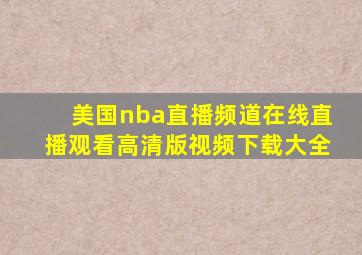 美国nba直播频道在线直播观看高清版视频下载大全